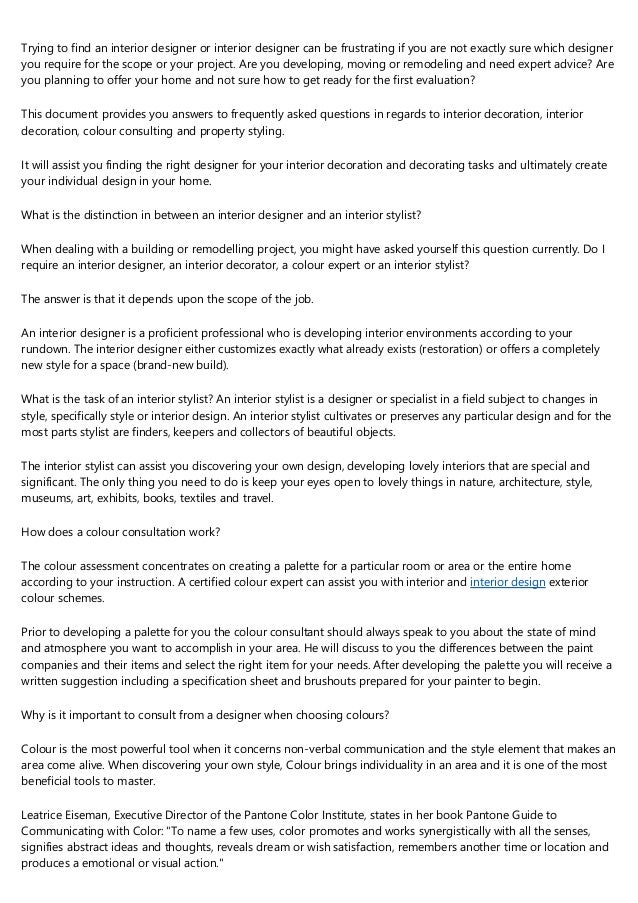 Trying to find an interior designer or interior designer can be frustrating if you are not exactly sure which designer you require for the scope or your project. Are you developing, moving or remodeling and need expert advice? Are you planning to offer your home and not sure how to get ready for the first evaluation?

This document provides you answers to frequently asked questions in regards to interior decoration, interior decoration, colour consulting and property styling.

It will assist you finding the right designer for your interior decoration and decorating tasks and ultimately create your individual design in your home.

What is the distinction in between an interior designer and an interior stylist?

When dealing with a building or remodelling project, you might have asked yourself this question currently. Do I require an interior designer, an interior decorator, a colour expert or an interior stylist?

The answer is that it depends upon the scope of the job.

An interior designer is a proficient professional who is developing interior environments according to your rundown. The interior designer either customizes exactly what already exists (restoration) or offers a completely new style for a space (brand-new build).

What is the task of an interior stylist? An interior stylist is a designer or specialist in a field subject to changes in style, specifically style or interior design. An interior stylist cultivates or preserves any particular design and for the most parts stylist are finders, keepers and collectors of beautiful objects.

The interior stylist can assist you discovering your own design, developing lovely interiors that are special and significant. The only thing you need to do is keep your eyes open to lovely things in nature, architecture, style, museums, art, exhibits, books, textiles and travel.

How does a colour consultation work?

The colour assessment concentrates on creating a palette for a particular room or area or the entire home according to your instruction. A certified colour expert can assist you with interior and interior design exterior colour schemes.

Prior to developing a palette for you the colour consultant should always speak to you about the state of mind and atmosphere you want to accomplish in your area. He will discuss to you the differences between the paint companies and their items and select the right item for your needs. After developing the palette you will receive a written suggestion including a specification sheet and brushouts prepared for your painter to begin.

Why is it important to consult from a designer when choosing colours?

Colour is the most powerful tool when it concerns non-verbal communication and the style element that makes an area come alive. When discovering your own style, Colour brings individuality in an area and it is one of the most beneficial tools to master.

Leatrice Eiseman, Executive Director of the Pantone Color Institute, states in her book Pantone Guide to Communicating with Color: "To name a few uses, color promotes and works synergistically with all the senses, signifies abstract ideas and thoughts, reveals dream or wish satisfaction, remembers another time or location and produces a emotional or visual action."